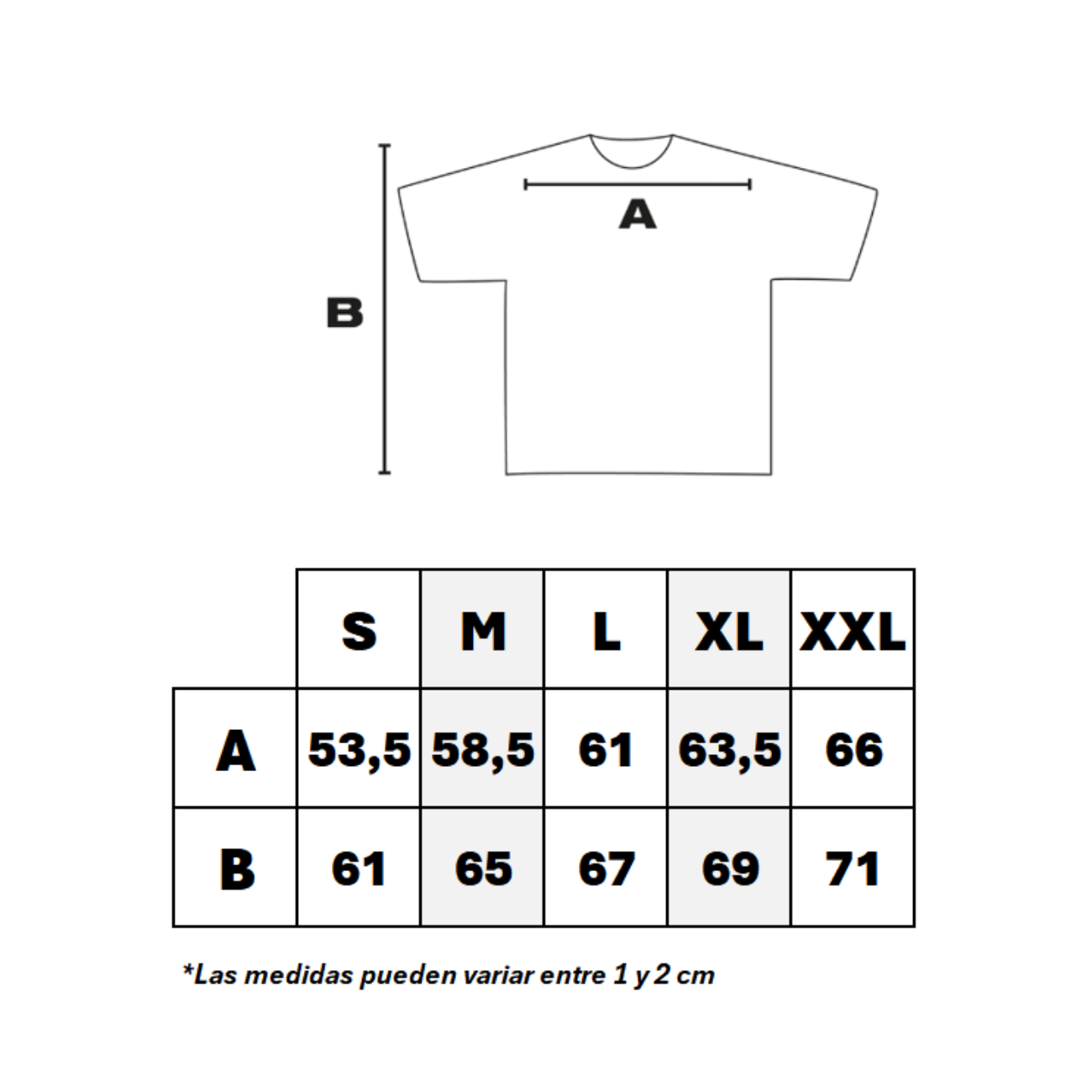 A

B

|   | S | M | L | XL | XXL |
|---|---|---|---|---|---|
| A | 53,5 | 58,5 | 61 | 63,5 | 66 |
| B | 61 | 65 | 67 | 69 | 71 |

*Las medidas pueden variar entre 1 y 2 cm